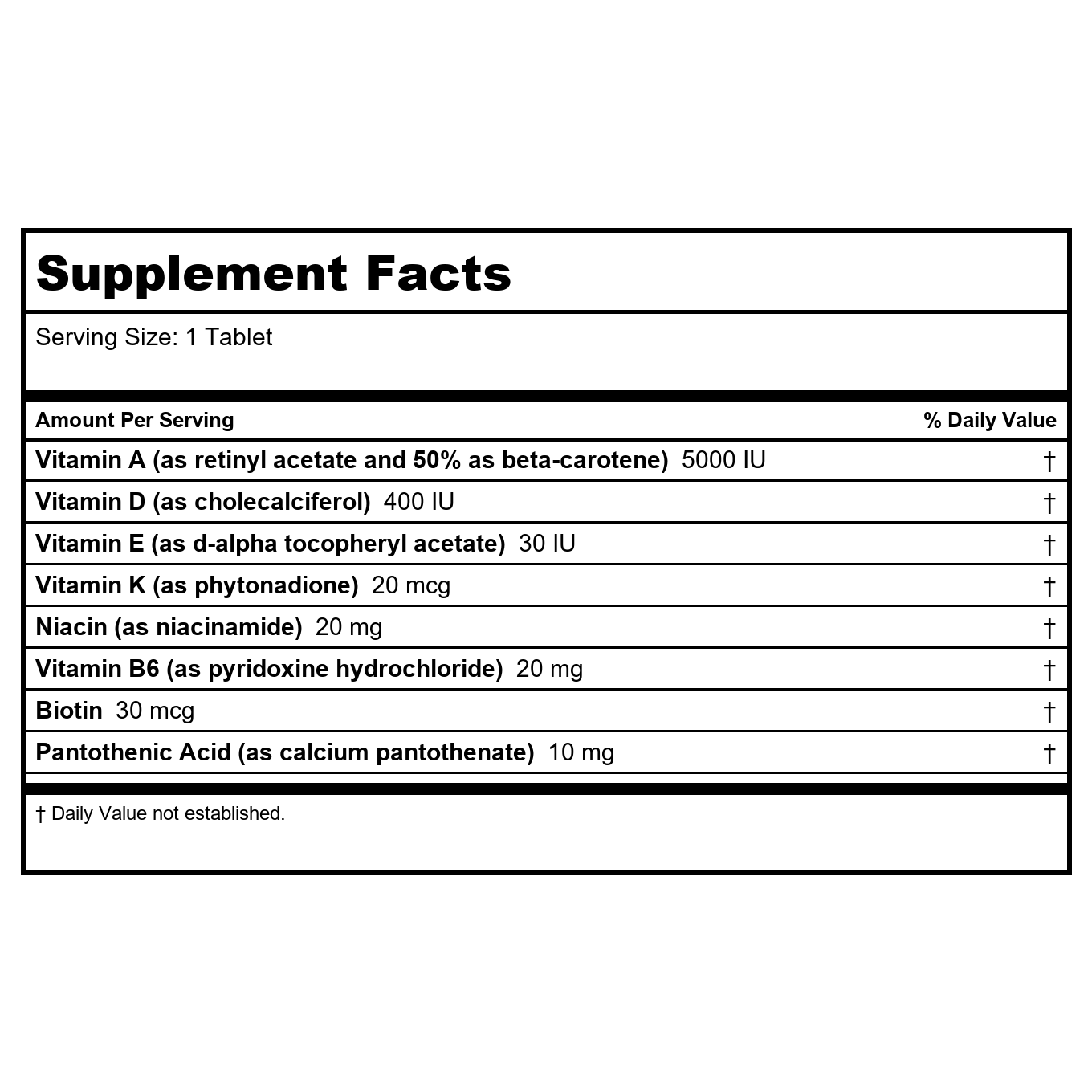 Supplement Facts

Serving Size: 1 Tablet

| Amount Per Serving | % Daily Value |
|---|---|
| Vitamin A (as retinyl acetate and 50% as beta-carotene) 5000 IU | † |
| Vitamin D (as cholecalciferol) 400 IU | † |
| Vitamin E (as d-alpha tocopheryl acetate) 30 IU | † |
| Vitamin K (as phytonadione) 20 mcg | † |
| Niacin (as niacinamide) 20 mg | † |
| Vitamin B6 (as pyridoxine hydrochloride) 20 mg | † |
| Biotin 30 mcg | † |
| Pantothenic Acid (as calcium pantothenate) 10 mg | † |

† Daily Value not established.